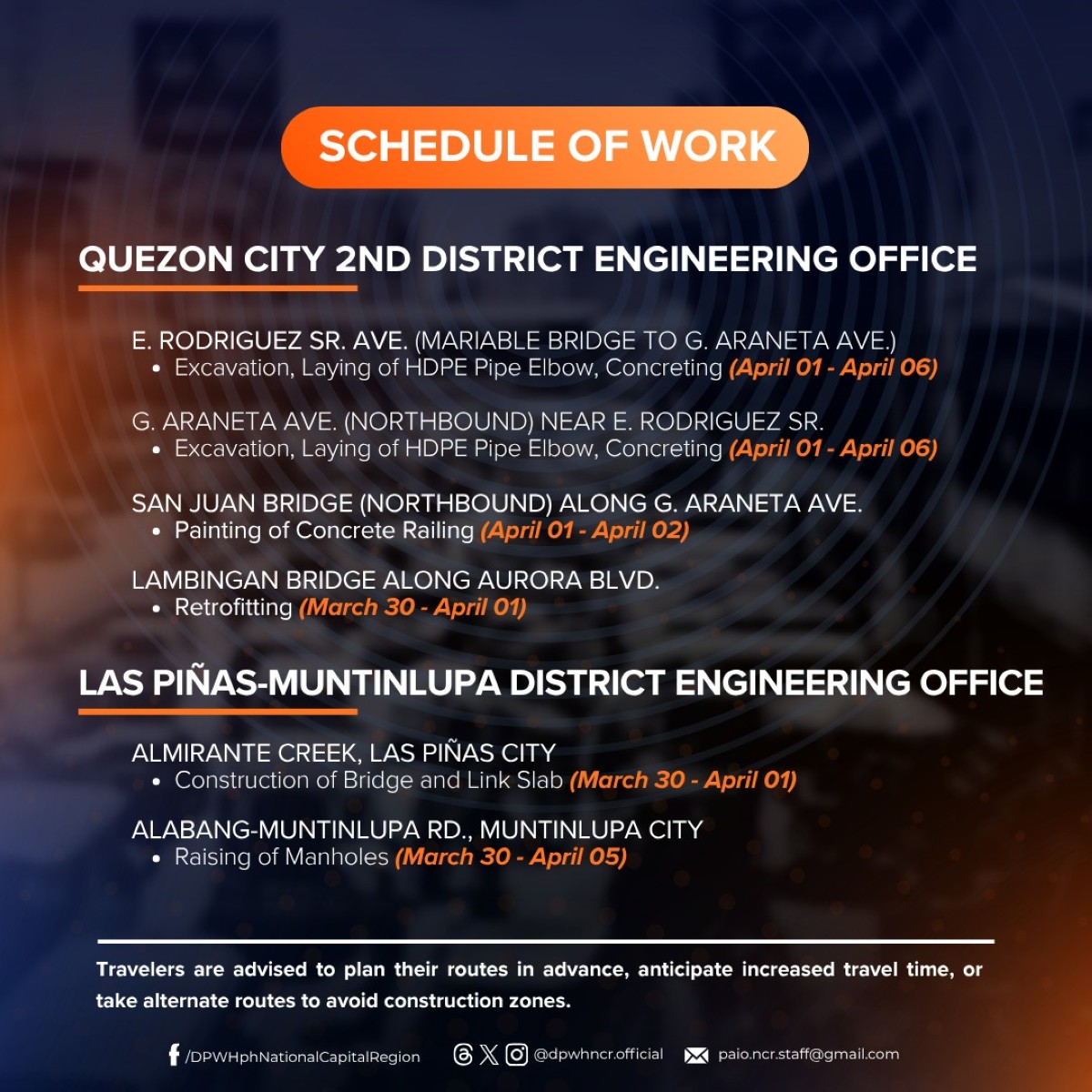 SCHEDULE OF WORK

QUEZON CITY 2ND DISTRICT ENGINEERING OFFICE

E. RODRIGUEZ SR. AVE. (MARIABLE BRIDGE TO G. ARANETA AVE.)
• Excavation, Laying of HDPE Pipe Elbow, Concreting (April 01 - April 06)

G. ARANETA AVE. (NORTHBOUND) NEAR E. RODRIGUEZ SR.
• Excavation, Laying of HDPE Pipe Elbow, Concreting (April 01 - April 06)

SAN JUAN BRIDGE (NORTHBOUND) ALONG G. ARANETA AVE.
• Painting of Concrete Railing (April 01 - April 02)

LAMBINGAN BRIDGE ALONG AURORA BLVD.
• Retrofitting (March 30 - April 01)

LAS PIÑAS-MUNTINLUPA DISTRICT ENGINEERING OFFICE

ALMIRANTE CREEK, LAS PIÑAS CITY
• Construction of Bridge and Link Slab (March 30 - April 01)

ALABANG-MUNTINLUPA RD., MUNTINLUPA CITY
• Raising of Manholes (March 30 - April 05)

Travelers are advised to plan their routes in advance, anticipate increased travel time, or take alternate routes to avoid construction zones.

/DPWHphNationalCapitalRegion @dpwhncr.official paio.ncr.staff@gmail.com